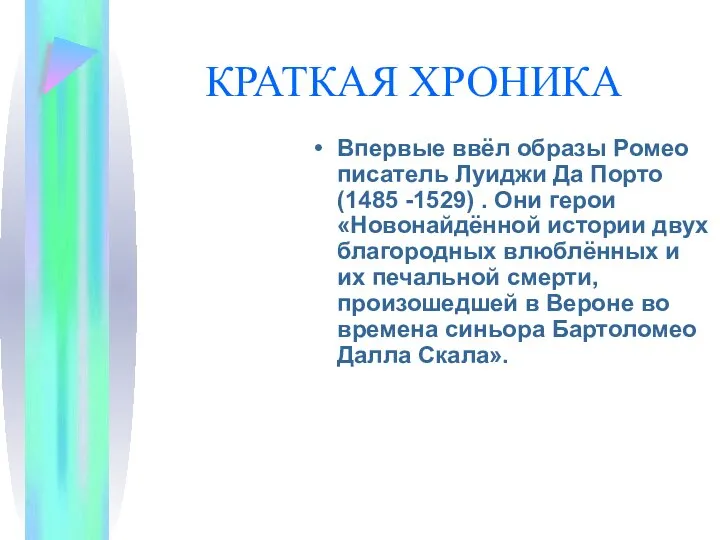 КРАТКАЯ ХРОНИКА

• Впервые ввёл образы Ромео писатель Луиджи Да Порто (1485 -1529) . Они герои «Новонайдённой истории двух благородных влюблённых и их печальной смерти, произошедшей в Вероне во времена синьора Бартоломео Далла Скала».